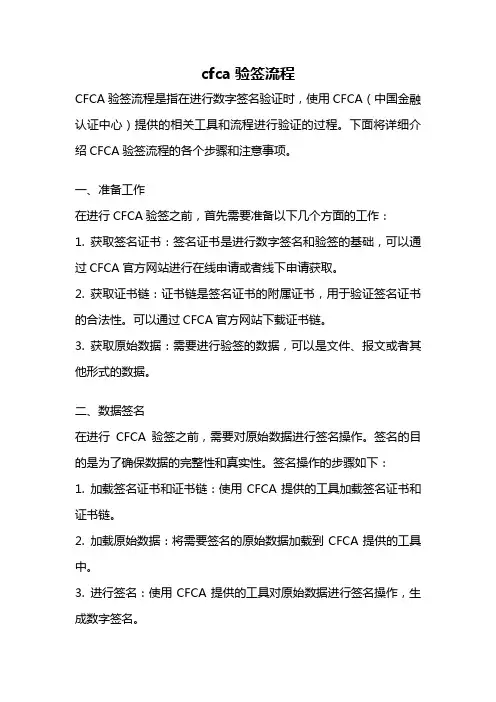 cfca 验签流程

CFCA 验签流程是指在进行数字签名验证时，使用 CFCA（中国金融认证中心）提供的相关工具和流程进行验证的过程。下面将详细介绍 CFCA 验签流程的各个步骤和注意事项。

一、准备工作

在进行 CFCA 验签之前，首先需要准备以下几个方面的工作：

1. 获取签名证书：签名证书是进行数字签名和验签的基础，可以通过 CFCA 官方网站进行在线申请或者线下申请获取。

2. 获取证书链：证书链是签名证书的附属证书，用于验证签名证书的合法性。可以通过 CFCA 官方网站下载证书链。

3. 获取原始数据：需要进行验签的数据，可以是文件、报文或者其他形式的数据。

二、数据签名

在进行 CFCA 验签之前，需要对原始数据进行签名操作。签名的目的是为了确保数据的完整性和真实性。签名操作的步骤如下：

1. 加载签名证书和证书链：使用 CFCA 提供的工具加载签名证书和证书链。

2. 加载原始数据：将需要签名的原始数据加载到 CFCA 提供的工具中。

3. 进行签名：使用 CFCA 提供的工具对原始数据进行签名操作，生成数字签名。